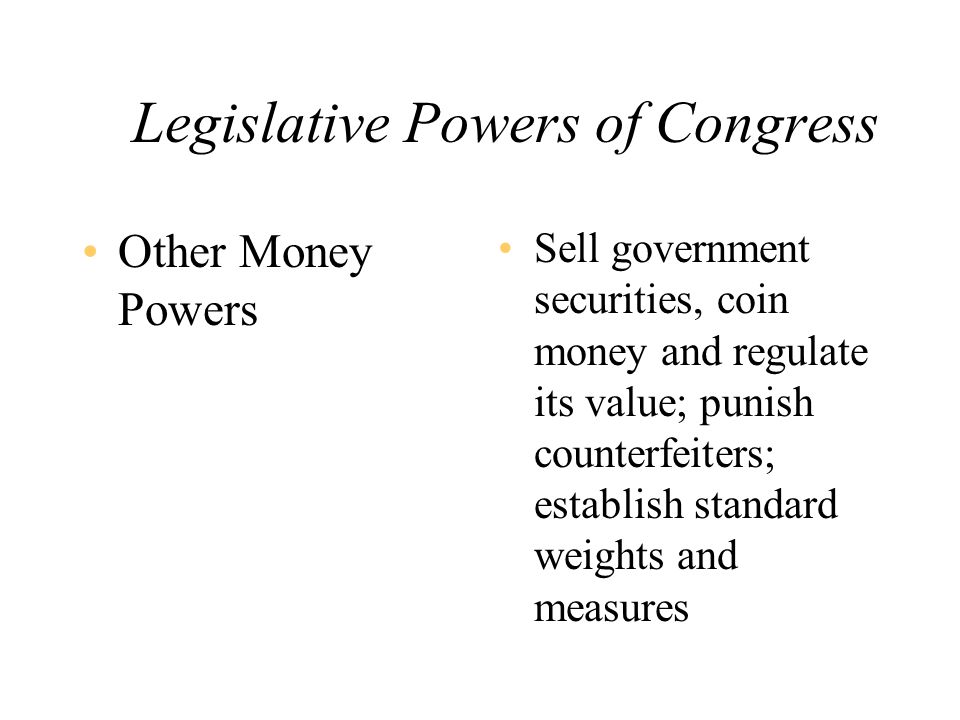 Legislative Powers of Congress

• Other Money Powers

• Sell government securities, coin money and regulate its value; punish counterfeiters; establish standard weights and measures